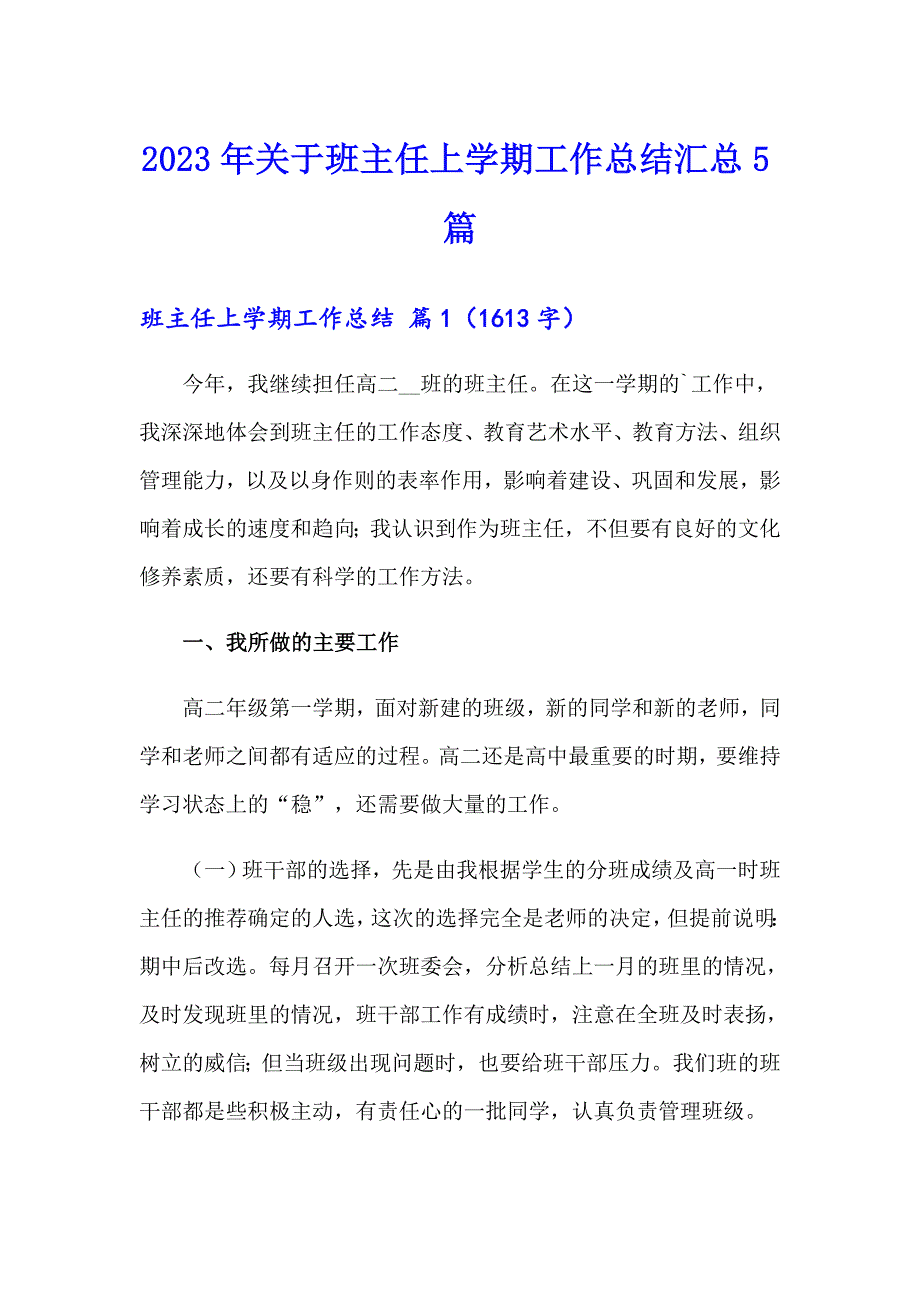 2023 年关于班主任上学期工作总结汇总 5 篇

班主任上学期工作总结 篇 1（1613 字）

今年，我继续担任高二__班的班主任。在这一学期的`工作中，我深深地体会到班主任的工作态度、教育艺术水平、教育方法、组织管理能力，以及以身作则的表率作用，影响着建设、巩固和发展，影响着成长的速度和趋向；我认识到作为班主任，不但要有良好的文化修养素质，还要有科学的工作方法。

一、我所做的主要工作

高二年级第一学期，面对新建的班级，新的同学和新的老师，同学和老师之间都有适应的过程。高二还是高中最重要的时期，要维持学习状态上的“稳”，还需要做大量的工作。

（一）班干部的选择，先是由我根据学生的分班成绩及高一时班主任的推荐确定的人选，这次的选择完全是老师的决定，但提前说明：期中后改选。每月召开一次班委会，分析总结上一月的班里的情况，及时发现班里的情况，班干部工作有成绩时，注意在全班及时表扬，树立的威信；但当班级出现问题时，也要给班干部压力。我们班的班干部都是些积极主动，有责任心的一批同学，认真负责管理班级。